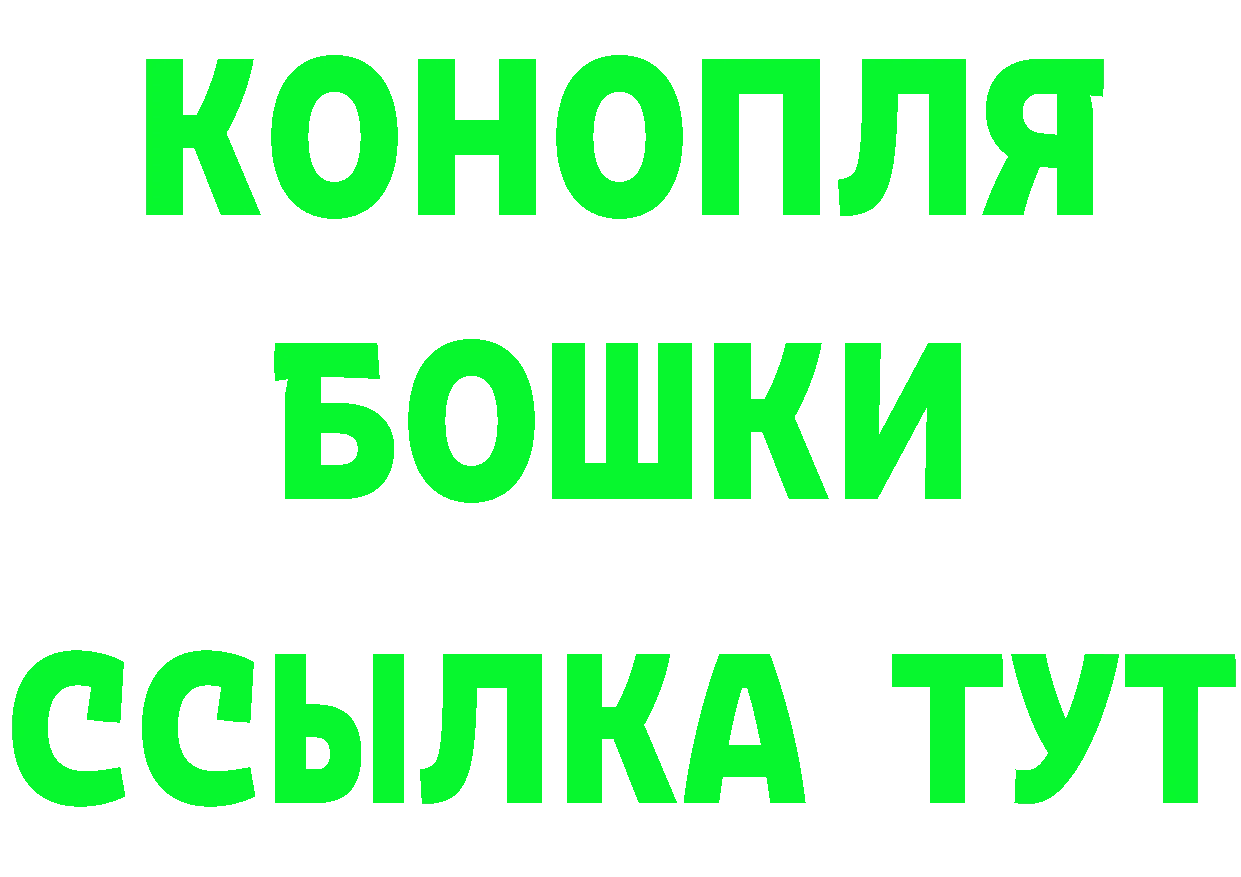 КОНОПЛЯ
БОШКИ
ССЫЛКА ТУТ